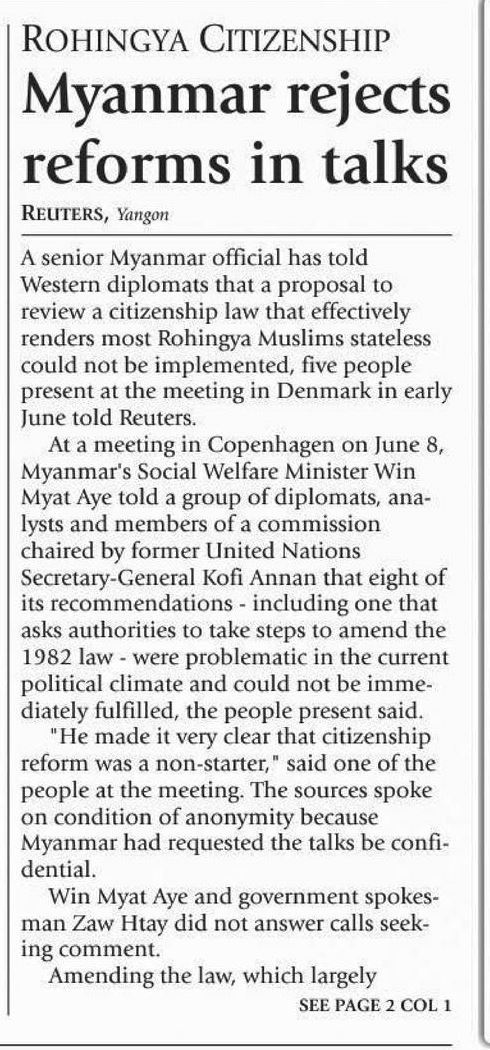 ROHINGYA CITIZENSHIP

Myanmar rejects reforms in talks

REUTERS, Yangon

A senior Myanmar official has told Western diplomats that a proposal to review a citizenship law that effectively renders most Rohingya Muslims stateless could not be implemented, five people present at the meeting in Denmark in early June told Reuters.

At a meeting in Copenhagen on June 8, Myanmar's Social Welfare Minister Win Myat Aye told a group of diplomats, analysts and members of a commission chaired by former United Nations Secretary-General Kofi Annan that eight of its recommendations - including one that asks authorities to take steps to amend the 1982 law - were problematic in the current political climate and could not be immediately fulfilled, the people present said.

"He made it very clear that citizenship reform was a non-starter," said one of the people at the meeting. The sources spoke on condition of anonymity because Myanmar had requested the talks be confidential.

Win Myat Aye and government spokesman Zaw Htay did not answer calls seeking comment.

Amending the law, which largely

SEE PAGE 2 COL 1